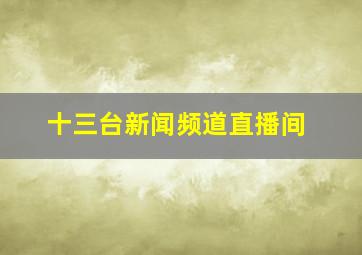 十三台新闻频道直播间